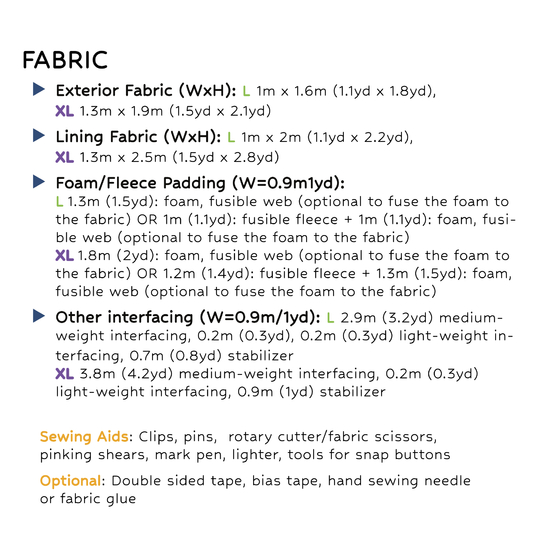 FABRIC

Exterior Fabric (WxH): L 1m x 1.6m (1.1yd x 1.8yd), XL 1.3m x 1.9m (1.5yd x 2.1yd)

Lining Fabric (WxH): L 1m x 2m (1.1yd x 2.2yd), XL 1.3m x 2.5m (1.5yd x 2.8yd)

Foam/Fleece Padding (W=0.9m1yd):
L 1.3m (1.5yd): foam, fusible web (optional to fuse the foam to the fabric) OR 1m (1.1yd): fusible fleece + 1m (1.1yd): foam, fusible web (optional to fuse the foam to the fabric)
XL 1.8m (2yd): foam, fusible web (optional to fuse the foam to the fabric) OR 1.2m (1.4yd): fusible fleece + 1.3m (1.5yd): foam, fusible web (optional to fuse the foam to the fabric)

Other interfacing (W=0.9m/1yd): L 2.9m (3.2yd) medium-weight interfacing, 0.2m (0.3yd), 0.2m (0.3yd) light-weight interfacing, 0.7m (0.8yd) stabilizer
XL 3.8m (4.2yd) medium-weight interfacing, 0.2m (0.3yd) light-weight interfacing, 0.9m (1yd) stabilizer

Sewing Aids: Clips, pins, rotary cutter/fabric scissors, pinking shears, mark pen, lighter, tools for snap buttons

Optional: Double sided tape, bias tape, hand sewing needle or fabric glue